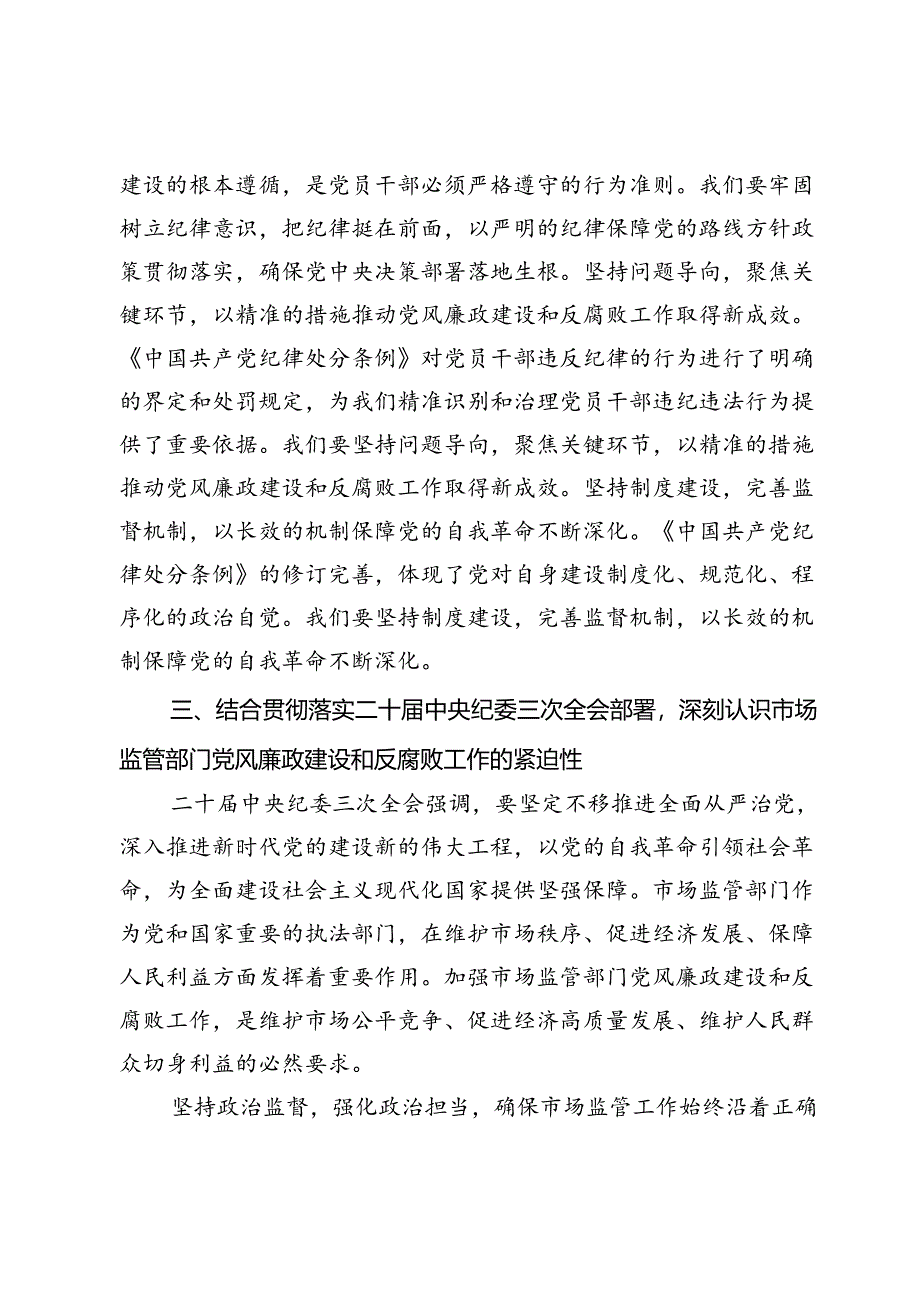 建设的根本遵循，是党员干部必须严格遵守的行为准则。我们要牢固树立纪律意识，把纪律挺在前面，以严明的纪律保障党的路线方针政策贯彻落实，确保党中央决策部署落地生根。坚持问题导向，聚焦关键环节，以精准的措施推动党风廉政建设和反腐败工作取得新成效。《中国共产党纪律处分条例》对党员干部违反纪律的行为进行了明确的界定和处罚规定，为我们精准识别和治理党员干部违纪违法行为提供了重要依据。我们要坚持问题导向，聚焦关键环节，以精准的措施推动党风廉政建设和反腐败工作取得新成效。坚持制度建设，完善监督机制，以长效的机制保障党的自我革命不断深化。《中国共产党纪律处分条例》的修订完善，体现了党对自身建设制度化、规范化、程序化的政治自觉。我们要坚持制度建设，完善监督机制，以长效的机制保障党的自我革命不断深化。

三、结合贯彻落实二十届中央纪委三次全会部署，深刻认识市场监管部门党风廉政建设和反腐败工作的紧迫性

二十届中央纪委三次全会强调，要坚定不移推进全面从严治党，深入推进新时代党的建设新的伟大工程，以党的自我革命引领社会革命，为全面建设社会主义现代化国家提供坚强保障。市场监管部门作为党和国家重要的执法部门，在维护市场秩序、促进经济发展、保障人民利益方面发挥着重要作用。加强市场监管部门党风廉政建设和反腐败工作，是维护市场公平竞争、促进经济高质量发展、维护人民群众切身利益的必然要求。

坚持政治监督，强化政治担当，确保市场监管工作始终沿着正确